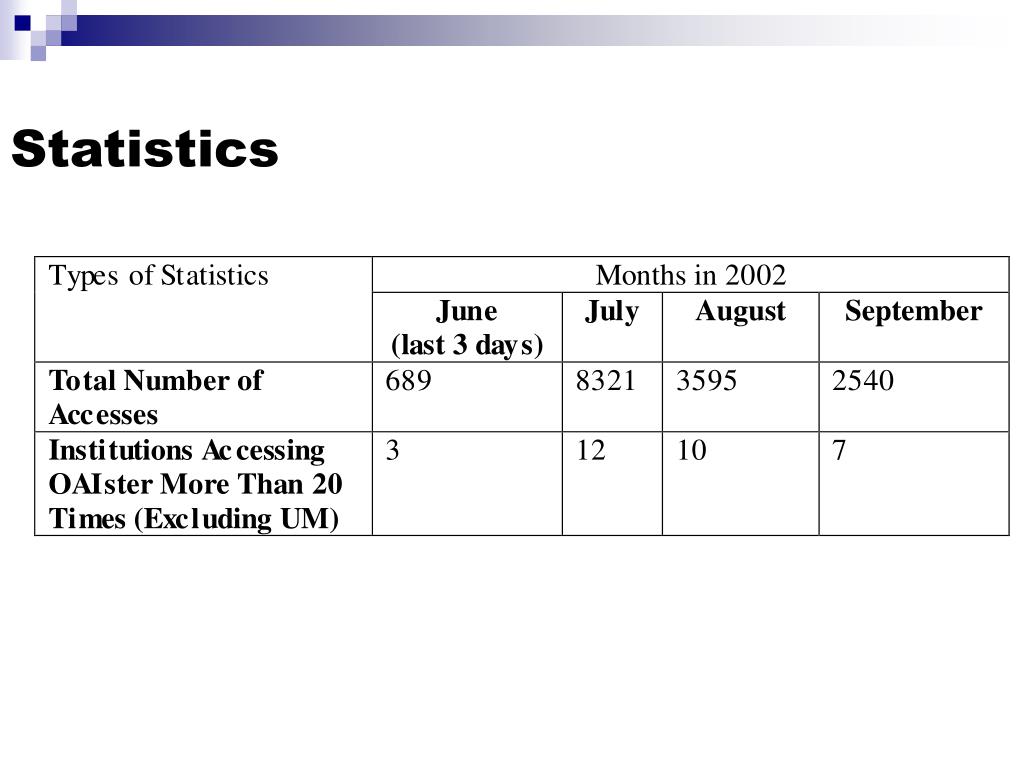 Statistics

| Types of Statistics | Months in 2002 | | | |
|---|---|---|---|---|
| | June (last 3 days) | July | August | September |
| Total Number of Accesses | 689 | 8321 | 3595 | 2540 |
| Institutions Accessing OAIster More Than 20 Times (Excluding UM) | 3 | 12 | 10 | 7 |